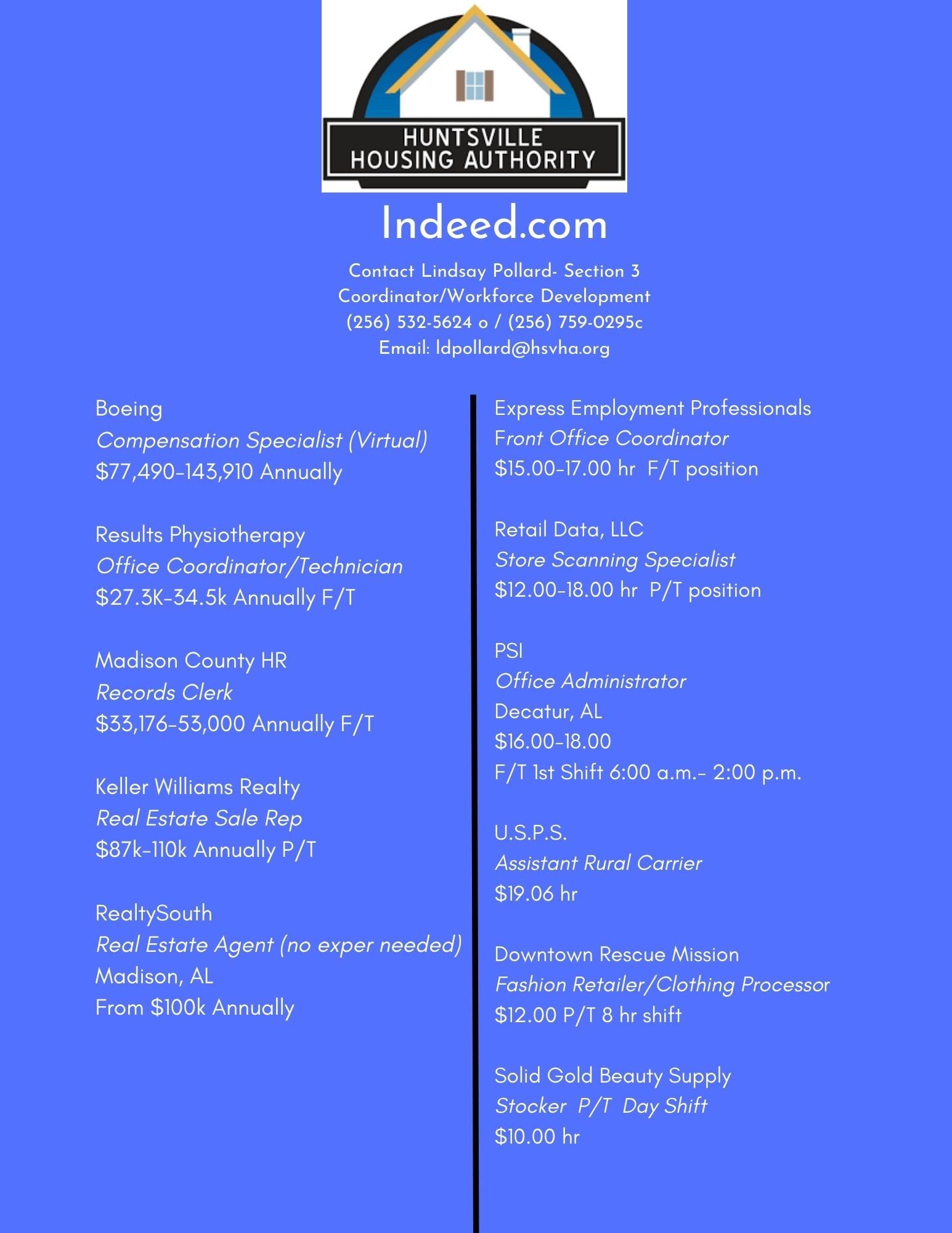 HUNTSVILLE HOUSING AUTHORITY

Indeed.com

Contact Lindsay Pollard- Section 3 Coordinator/Workforce Development
(256) 532-5624 o / (256) 759-0295c
Email: ldpollard@hsvha.org

Boeing
Compensation Specialist (Virtual)
$77,490-143,910 Annually

Results Physiotherapy
Office Coordinator/Technician
$27.3K-34.5k Annually F/T

Madison County HR
Records Clerk
$33,176-53,000 Annually F/T

Keller Williams Realty
Real Estate Sale Rep
$87k-110k Annually P/T

RealtySouth
Real Estate Agent (no exper needed)
Madison, AL
From $100k Annually

Express Employment Professionals
Front Office Coordinator
$15.00-17.00 hr F/T position

Retail Data, LLC
Store Scanning Specialist
$12.00-18.00 hr P/T position

PSI
Office Administrator
Decatur, AL
$16.00-18.00
F/T 1st Shift 6:00 a.m.- 2:00 p.m.

U.S.P.S.
Assistant Rural Carrier
$19.06 hr

Downtown Rescue Mission
Fashion Retailer/Clothing Processor
$12.00 P/T 8 hr shift

Solid Gold Beauty Supply
Stocker P/T Day Shift
$10.00 hr